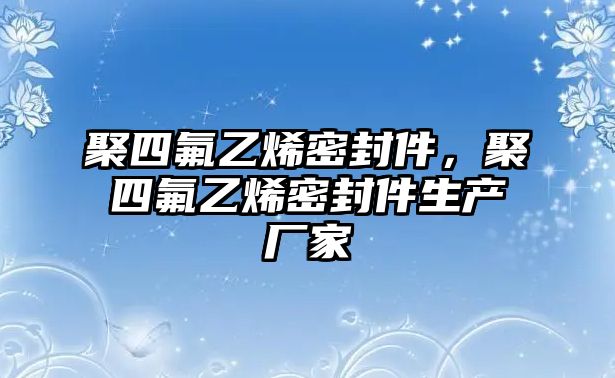 聚四氟乙烯密封件，聚四氟乙烯密封件生产厂家